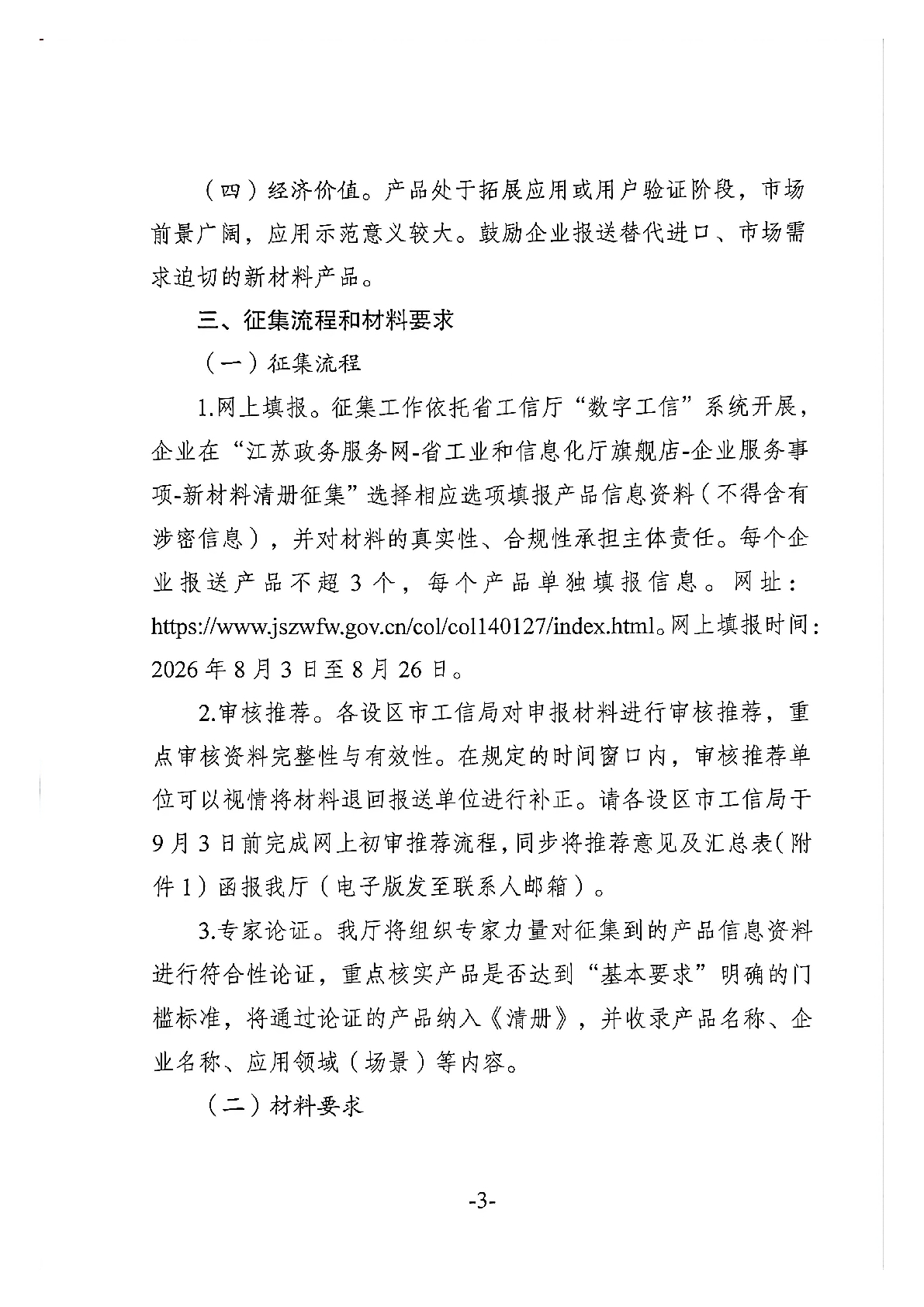 （四）经济价值。产品处于拓展应用或用户验证阶段，市场前景广阔，应用示范意义较大。鼓励企业报送替代进口、市场需求迫切的新材料产品。

三、征集流程和材料要求

（一）征集流程

1.网上填报。征集工作依托省工信厅“数字工信”系统开展，企业在“江苏政务服务网-省工业和信息化厅旗舰店-企业服务事项-新材料清册征集”选择相应选项填报产品信息资料（不得含有涉密信息），并对材料的真实性、合规性承担主体责任。每个企业报送产品不超3个，每个产品单独填报信息。网址：https://www.jszwfw.gov.cn/col/col140127/index.html。网上填报时间：2026年8月3日至8月26日。

2.审核推荐。各设区市工信局对申报材料进行审核推荐，重点审核资料完整性与有效性。在规定的时间窗口内，审核推荐单位可以视情将材料退回报送单位进行补正。请各设区市工信局于9月3日前完成网上初审推荐流程，同步将推荐意见及汇总表（附件1）函报我厅（电子版发至联系人邮箱）。

3.专家论证。我厅将组织专家力量对征集到的产品信息资料进行符合性论证，重点核实产品是否达到“基本要求”明确的门槛标准，将通过论证的产品纳入《清册》，并收录产品名称、企业名称、应用领域（场景）等内容。

（二）材料要求

-3-